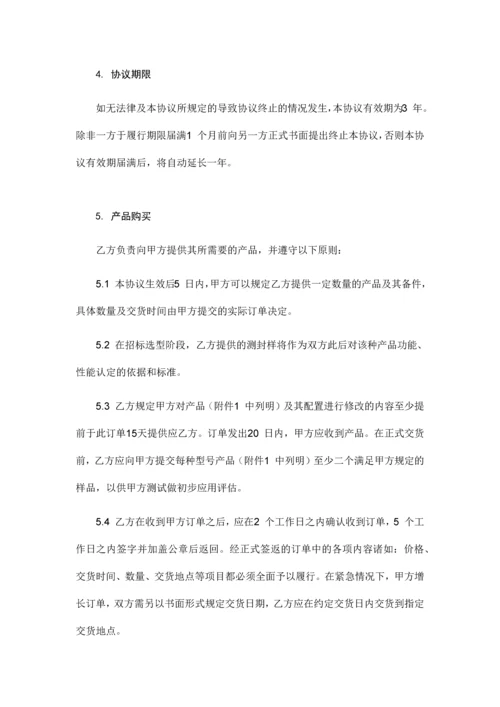 4. 协议期限

如无法律及本协议所规定的导致协议终止的情况发生，本协议有效期为3 年。除非一方于履行期限届满1 个月前向另一方正式书面提出终止本协议，否则本协议有效期届满后，将自动延长一年。

5. 产品购买

乙方负责向甲方提供其所需要的产品，并遵守以下原则：

5.1 本协议生效后5 日内，甲方可以规定乙方提供一定数量的产品及其备件，具体数量及交货时间由甲方提交的实际订单决定。

5.2 在招标选型阶段，乙方提供的测封样将作为双方此后对该种产品功能、性能认定的依据和标准。

5.3 乙方规定甲方对产品（附件1 中列明）及其配置进行修改的内容至少提前于此订单15天提供应乙方。订单发出20 日内，甲方应收到产品。在正式交货前，乙方应向甲方提交每种型号产品（附件1 中列明）至少二个满足甲方规定的样品，以供甲方测试做初步应用评估。

5.4 乙方在收到甲方订单之后，应在2 个工作日之内确认收到订单，5 个工作日之内签字并加盖公章后返回。经正式签返的订单中的各项内容诸如：价格、交货时间、数量、交货地点等项目都必须全面予以履行。在紧急情况下，甲方增长订单，双方需另以书面形式规定交货日期，乙方应在约定交货日内交货到指定交货地点。